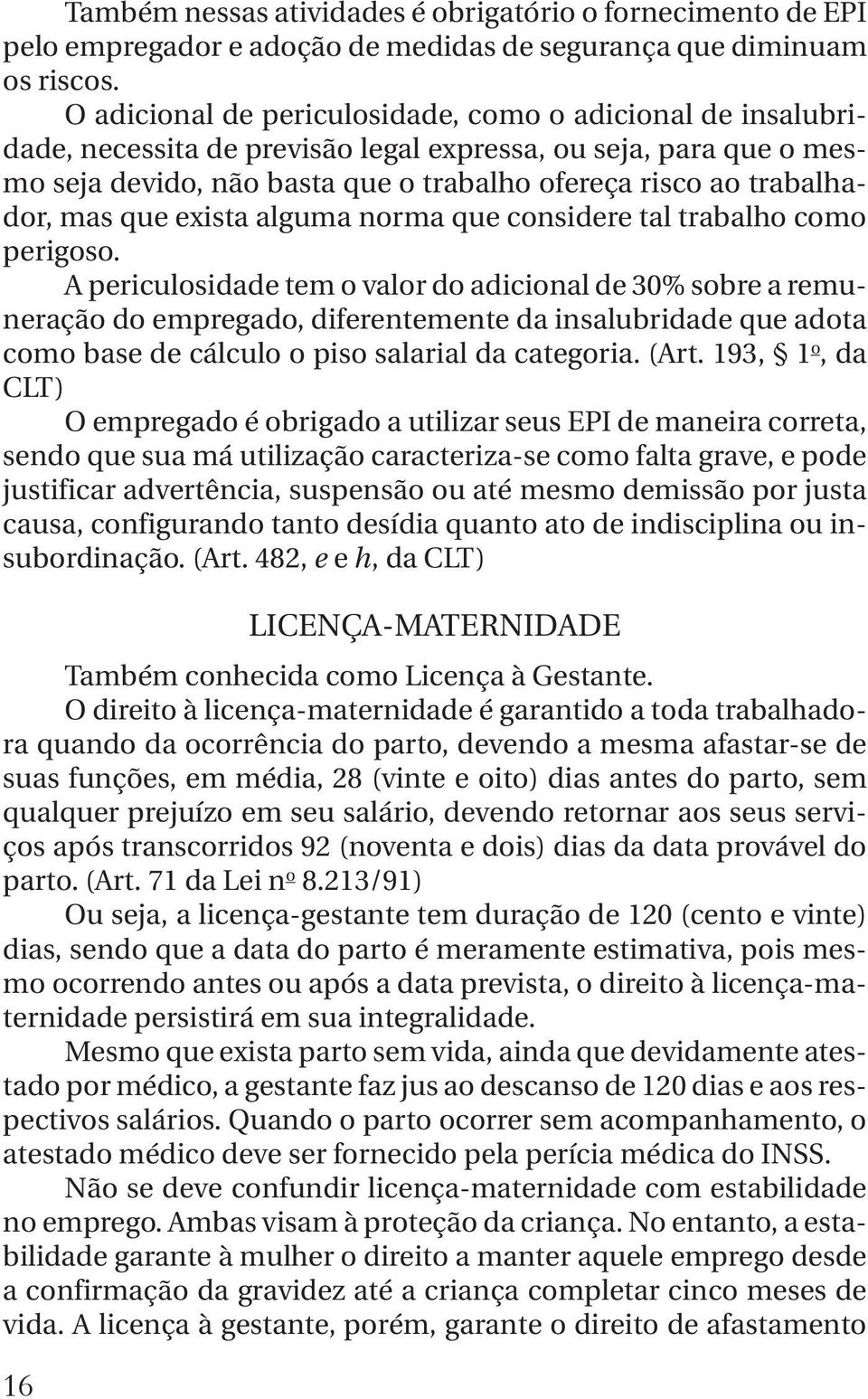 Também nessas atividades é obrigatório o fornecimento de EPI pelo empregador e adoção de medidas de segurança que diminuam os riscos.

O adicional de periculosidade, como o adicional de insalubridade, necessita de previsão legal expressa, ou seja, para que o mesmo seja devido, não basta que o trabalho ofereça risco ao trabalhador, mas que exista alguma norma que considere tal trabalho como perigoso.

A periculosidade tem o valor do adicional de 30% sobre a remuneração do empregado, diferentemente da insalubridade que adota como base de cálculo o piso salarial da categoria. (Art. 193, § 1º, da CLT)

O empregado é obrigado a utilizar seus EPI de maneira correta, sendo que sua má utilização caracteriza-se como falta grave, e pode justificar advertência, suspensão ou até mesmo demissão por justa causa, configurando tanto desídia quanto ato de indisciplina ou insubordinação. (Art. 482, e e h, da CLT)

LICENÇA-MATERNIDADE

Também conhecida como Licença à Gestante.

O direito à licença-maternidade é garantido a toda trabalhadora quando da ocorrência do parto, devendo a mesma afastar-se de suas funções, em média, 28 (vinte e oito) dias antes do parto, sem qualquer prejuízo em seu salário, devendo retornar aos seus serviços após transcorridos 92 (noventa e dois) dias da data provável do parto. (Art. 71 da Lei nº 8.213/91)

Ou seja, a licença-gestante tem duração de 120 (cento e vinte) dias, sendo que a data do parto é meramente estimativa, pois mesmo ocorrendo antes ou após a data prevista, o direito à licença-maternidade persistirá em sua integralidade.

Mesmo que exista parto sem vida, ainda que devidamente atestado por médico, a gestante faz jus ao descanso de 120 dias e aos respectivos salários. Quando o parto ocorrer sem acompanhamento, o atestado médico deve ser fornecido pela perícia médica do INSS.

Não se deve confundir licença-maternidade com estabilidade no emprego. Ambas visam à proteção da criança. No entanto, a estabilidade garante à mulher o direito a manter aquele emprego desde a confirmação da gravidez até a criança completar cinco meses de vida. A licença à gestante, porém, garante o direito de afastamento

16